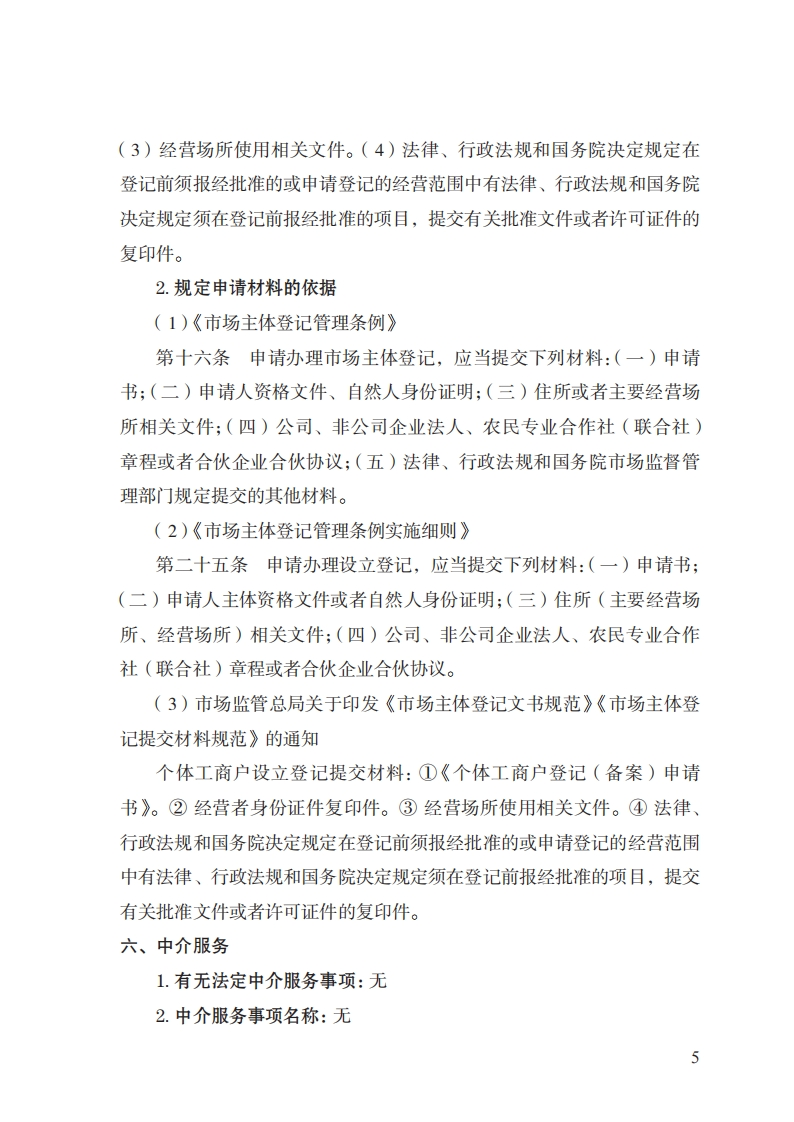 （3）经营场所使用相关文件。（4）法律、行政法规和国务院决定规定在登记前须报经批准的或申请登记的经营范围中有法律、行政法规和国务院决定规定须在登记前报经批准的项目，提交有关批准文件或者许可证件的复印件。

2. 规定申请材料的依据

（1）《市场主体登记管理条例》

第十六条　申请办理市场主体登记，应当提交下列材料：（一）申请书；（二）申请人资格文件、自然人身份证明；（三）住所或者主要经营场所相关文件；（四）公司、非公司企业法人、农民专业合作社（联合社）章程或者合伙企业合伙协议；（五）法律、行政法规和国务院市场监督管理部门规定提交的其他材料。

（2）《市场主体登记管理条例实施细则》

第二十五条　申请办理设立登记，应当提交下列材料：（一）申请书；（二）申请人主体资格文件或者自然人身份证明；（三）住所（主要经营场所、经营场所）相关文件；（四）公司、非公司企业法人、农民专业合作社（联合社）章程或者合伙企业合伙协议。

（3）市场监管总局关于印发《市场主体登记文书规范》《市场主体登记提交材料规范》的通知

个体工商户设立登记提交材料：①《个体工商户登记（备案）申请书》。② 经营者身份证件复印件。③ 经营场所使用相关文件。④ 法律、行政法规和国务院决定规定在登记前须报经批准的或申请登记的经营范围中有法律、行政法规和国务院决定规定须在登记前报经批准的项目，提交有关批准文件或者许可证件的复印件。

六、中介服务

1. 有无法定中介服务事项：无

2. 中介服务事项名称：无

5